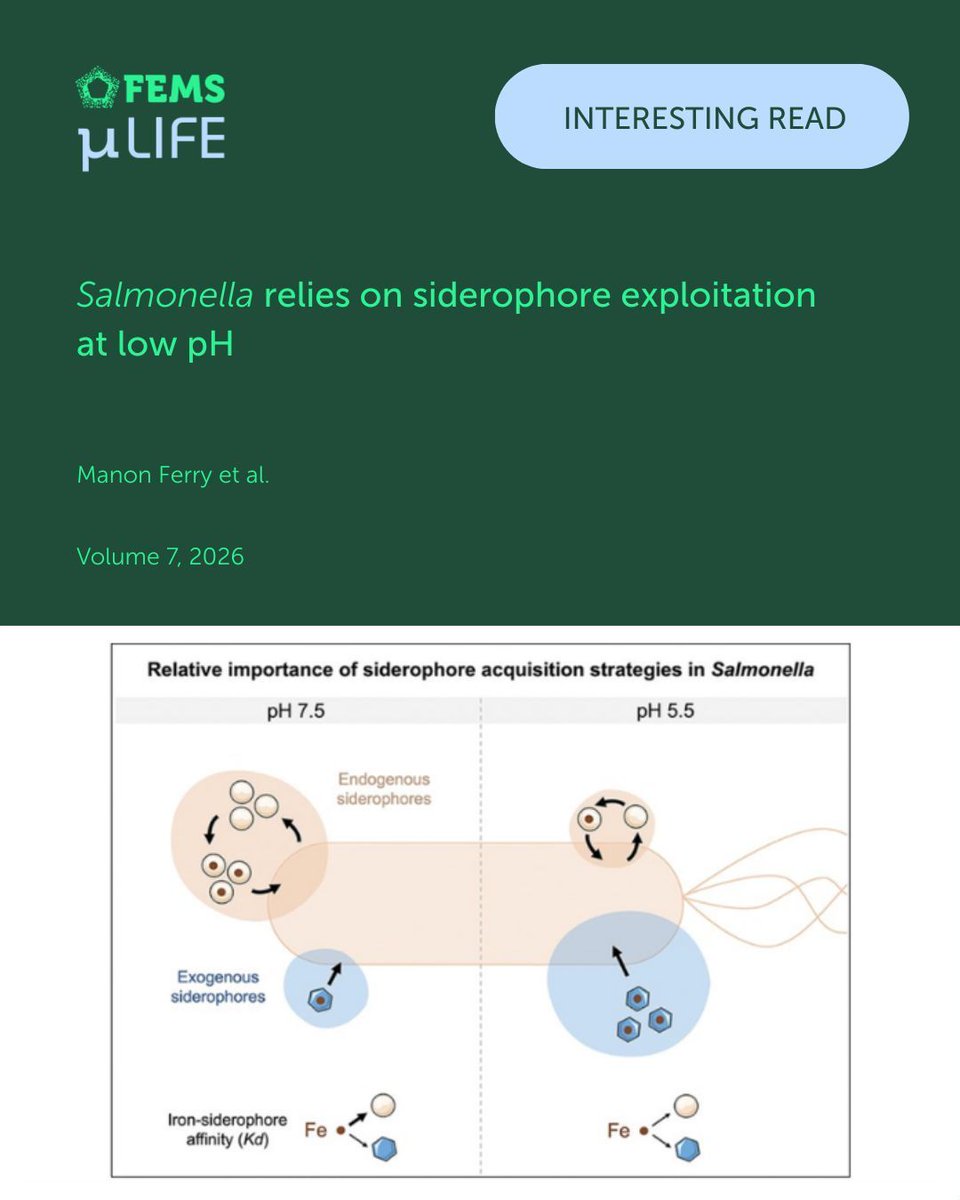 FEMS
µLIFE

INTERESTING READ

Salmonella relies on siderophore exploitation at low pH

Manon Ferry et al.

Volume 7, 2026

Relative importance of siderophore acquisition strategies in Salmonella

pH 7.5

pH 5.5

Endogenous siderophores

Exogenous siderophores

Iron-siderophore affinity (Kd)

Fe

Fe